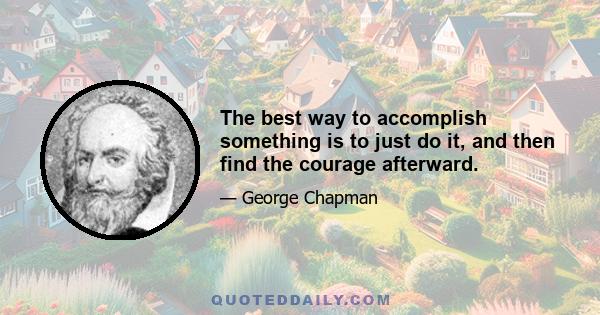 The best way to accomplish something is to just do it, and then find the courage afterward.

— George Chapman

QUOTEDDAILY.COM